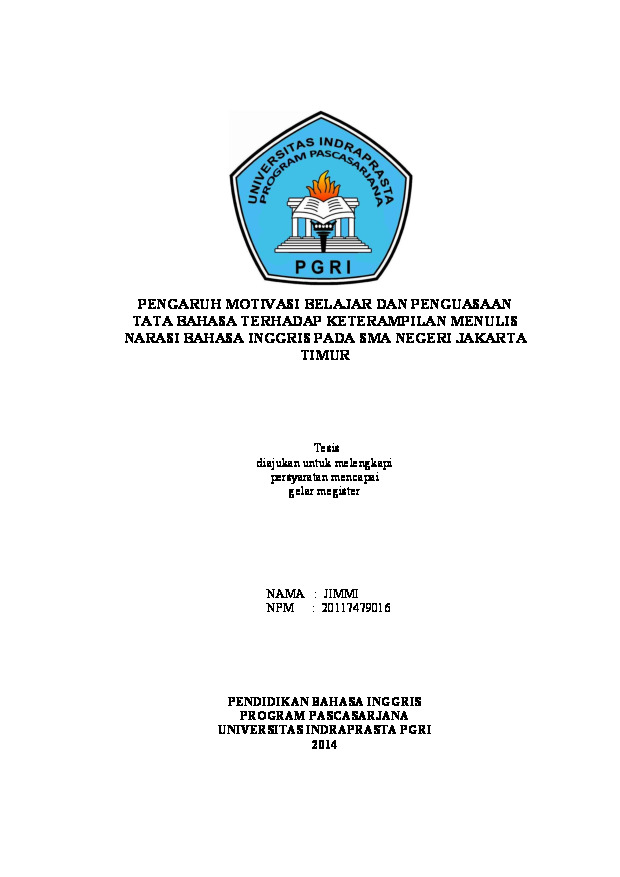 UNIVERSITAS INDRAPRASTA
PROGRAM PASCASARJANA
PGRI

PENGARUH MOTIVASI BELAJAR DAN PENGUASAAN TATA BAHASA TERHADAP KETERAMPILAN MENULIS NARASI BAHASA INGGRIS PADA SMA NEGERI JAKARTA TIMUR

Tesis
diajukan untuk melengkapi
persyaratan mencapai
gelar magister

NAMA : JIMMI
NPM : 20117479016

PENDIDIKAN BAHASA INGGRIS
PROGRAM PASCASARJANA
UNIVERSITAS INDRAPRASTA PGRI
2014